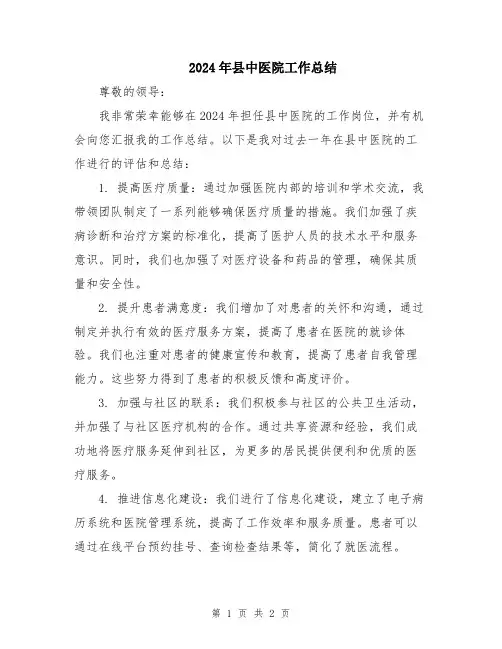 2024年县中医院工作总结

尊敬的领导：

我非常荣幸能够在2024年担任县中医院的工作岗位，并有机会向您汇报我的工作总结。以下是我对过去一年在县中医院的工作进行的评估和总结：

1. 提高医疗质量：通过加强医院内部的培训和学术交流，我带领团队制定了一系列能够确保医疗质量的措施。我们加强了疾病诊断和治疗方案的标准化，提高了医护人员的技术水平和服务意识。同时，我们也加强了对医疗设备和药品的管理，确保其质量和安全性。

2. 提升患者满意度：我们增加了对患者的关怀和沟通，通过制定并执行有效的医疗服务方案，提高了患者在医院的就诊体验。我们也注重对患者的健康宣传和教育，提高了患者自我管理能力。这些努力得到了患者的积极反馈和高度评价。

3. 加强与社区的联系：我们积极参与社区的公共卫生活动，并加强了与社区医疗机构的合作。通过共享资源和经验，我们成功地将医疗服务延伸到社区，为更多的居民提供便利和优质的医疗服务。

4. 推进信息化建设：我们进行了信息化建设，建立了电子病历系统和医院管理系统，提高了工作效率和服务质量。患者可以通过在线平台预约挂号、查询检查结果等，简化了就医流程。

第 1 页 共 2 页